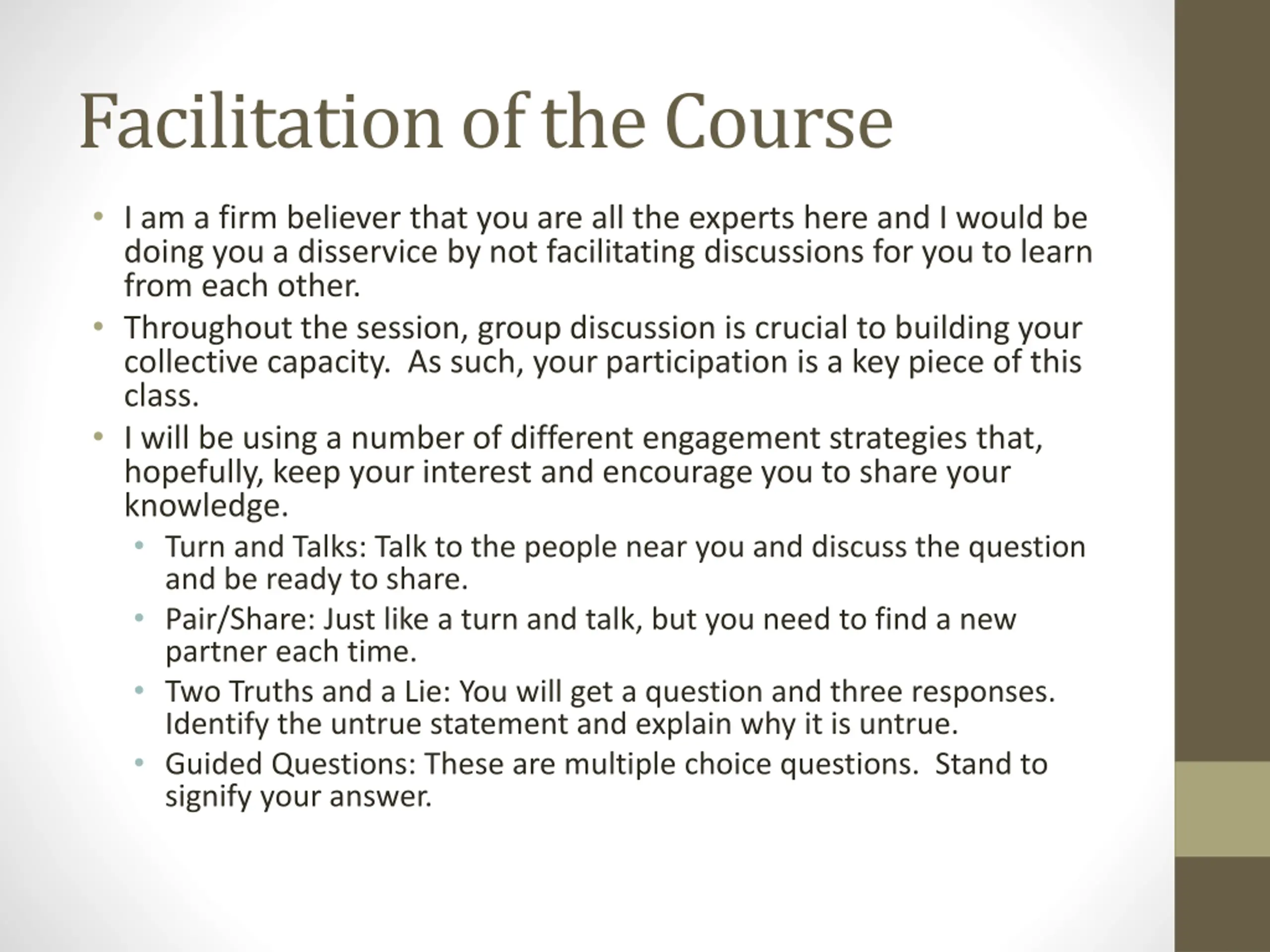 Facilitation of the Course

• I am a firm believer that you are all the experts here and I would be doing you a disservice by not facilitating discussions for you to learn from each other.
• Throughout the session, group discussion is crucial to building your collective capacity.  As such, your participation is a key piece of this class.
• I will be using a number of different engagement strategies that, hopefully, keep your interest and encourage you to share your knowledge.
  • Turn and Talks: Talk to the people near you and discuss the question and be ready to share.
  • Pair/Share: Just like a turn and talk, but you need to find a new partner each time.
  • Two Truths and a Lie: You will get a question and three responses. Identify the untrue statement and explain why it is untrue.
  • Guided Questions: These are multiple choice questions.  Stand to signify your answer.